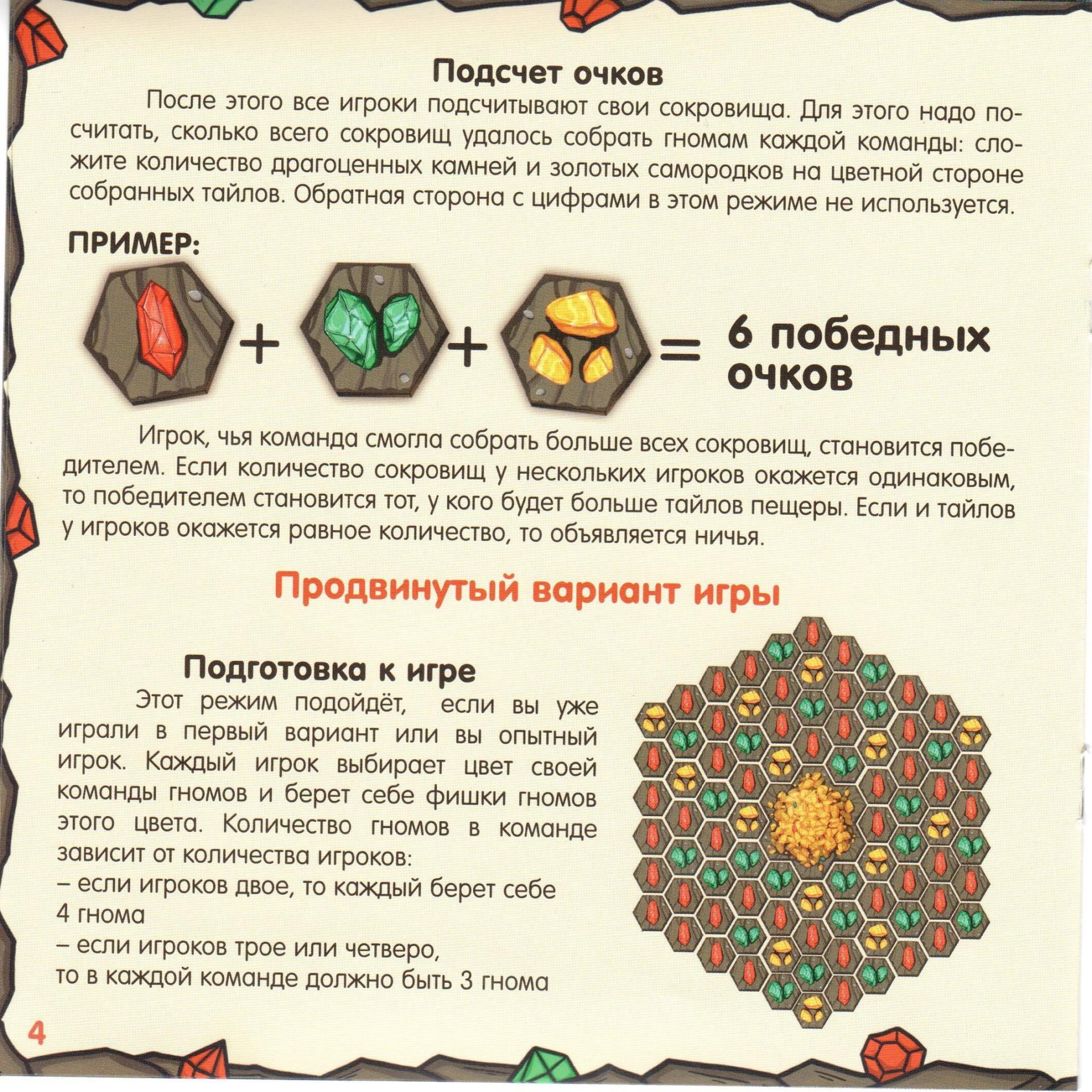 Подсчет очков

После этого все игроки подсчитывают свои сокровища. Для этого надо посчитать, сколько всего сокровищ удалось собрать гномам каждой команды: сложите количество драгоценных камней и золотых самородков на цветной стороне собранных тайлов. Обратная сторона с цифрами в этом режиме не используется.

ПРИМЕР:

+ + = 6 победных очков

Игрок, чья команда смогла собрать больше всех сокровищ, становится победителем. Если количество сокровищ у нескольких игроков окажется одинаковым, то победителем становится тот, у кого будет больше тайлов пещеры. Если и тайлов у игроков окажется равное количество, то объявляется ничья.

Продвинутый вариант игры

Подготовка к игре

Этот режим подойдёт, если вы уже играли в первый вариант или вы опытный игрок. Каждый игрок выбирает цвет своей команды гномов и берет себе фишки гномов этого цвета. Количество гномов в команде зависит от количества игроков:
– если игроков двое, то каждый берет себе 4 гнома
– если игроков трое или четверо, то в каждой команде должно быть 3 гнома

4